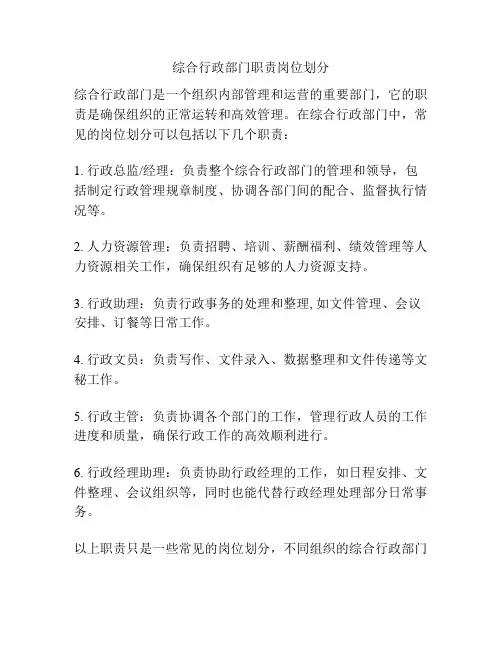 综合行政部门职责岗位划分

综合行政部门是一个组织内部管理和运营的重要部门，它的职责是确保组织的正常运转和高效管理。在综合行政部门中，常见的岗位划分可以包括以下几个职责：

1. 行政总监/经理：负责整个综合行政部门的管理和领导，包括制定行政管理规章制度、协调各部门间的配合、监督执行情况等。

2. 人力资源管理：负责招聘、培训、薪酬福利、绩效管理等人力资源相关工作，确保组织有足够的人力资源支持。

3. 行政助理：负责行政事务的处理和整理, 如文件管理、会议安排、订餐等日常工作。

4. 行政文员：负责写作、文件录入、数据整理和文件传递等文秘工作。

5. 行政主管：负责协调各个部门的工作，管理行政人员的工作进度和质量，确保行政工作的高效顺利进行。

6. 行政经理助理：负责协助行政经理的工作，如日程安排、文件整理、会议组织等，同时也能代替行政经理处理部分日常事务。

以上职责只是一些常见的岗位划分，不同组织的综合行政部门